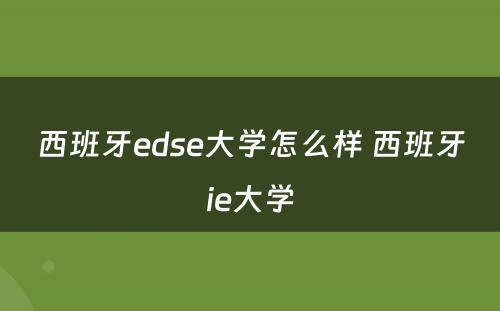 西班牙edse大学怎么样 西班牙ie大学